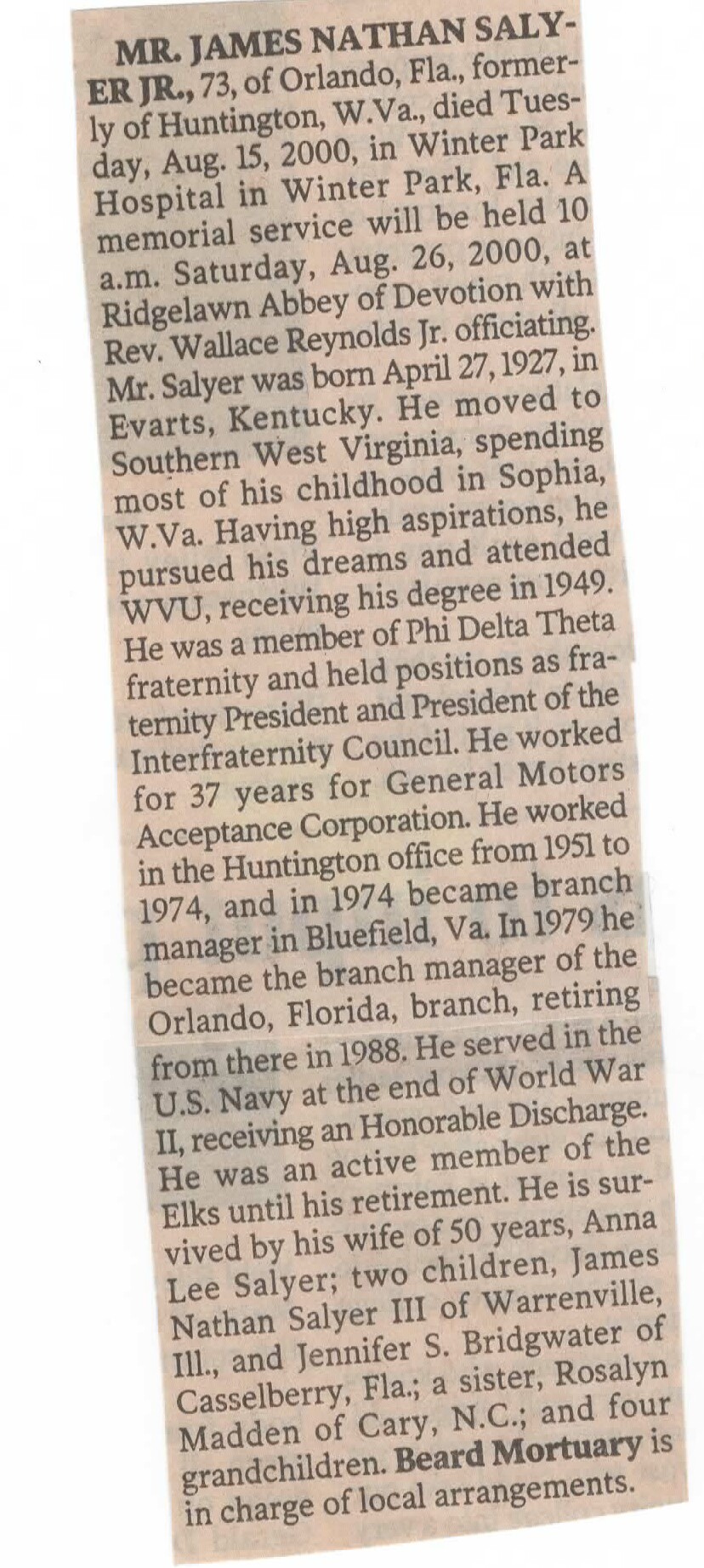 MR. JAMES NATHAN SALYER JR., 73, of Orlando, Fla., formerly of Huntington, W.Va., died Tuesday, Aug. 15, 2000, in Winter Park Hospital in Winter Park, Fla. A memorial service will be held 10 a.m. Saturday, Aug. 26, 2000, at Ridgelawn Abbey of Devotion with Rev. Wallace Reynolds Jr. officiating. Mr. Salyer was born April 27, 1927, in Evarts, Kentucky. He moved to Southern West Virginia, spending most of his childhood in Sophia, W.Va. Having high aspirations, he pursued his dreams and attended WVU, receiving his degree in 1949. He was a member of Phi Delta Theta fraternity and held positions as fraternity President and President of the Interfraternity Council. He worked for 37 years for General Motors Acceptance Corporation. He worked in the Huntington office from 1951 to 1974, and in 1974 became branch manager in Bluefield, Va. In 1979 he became the branch manager of the Orlando, Florida, branch, retiring from there in 1988. He served in the U.S. Navy at the end of World War II, receiving an Honorable Discharge. He was an active member of the Elks until his retirement. He is survived by his wife of 50 years, Anna Lee Salyer; two children, James Nathan Salyer III of Warrenville, Ill., and Jennifer S. Bridgwater of Casselberry, Fla.; a sister, Rosalyn Madden of Cary, N.C.; and four grandchildren. Beard Mortuary is in charge of local arrangements.